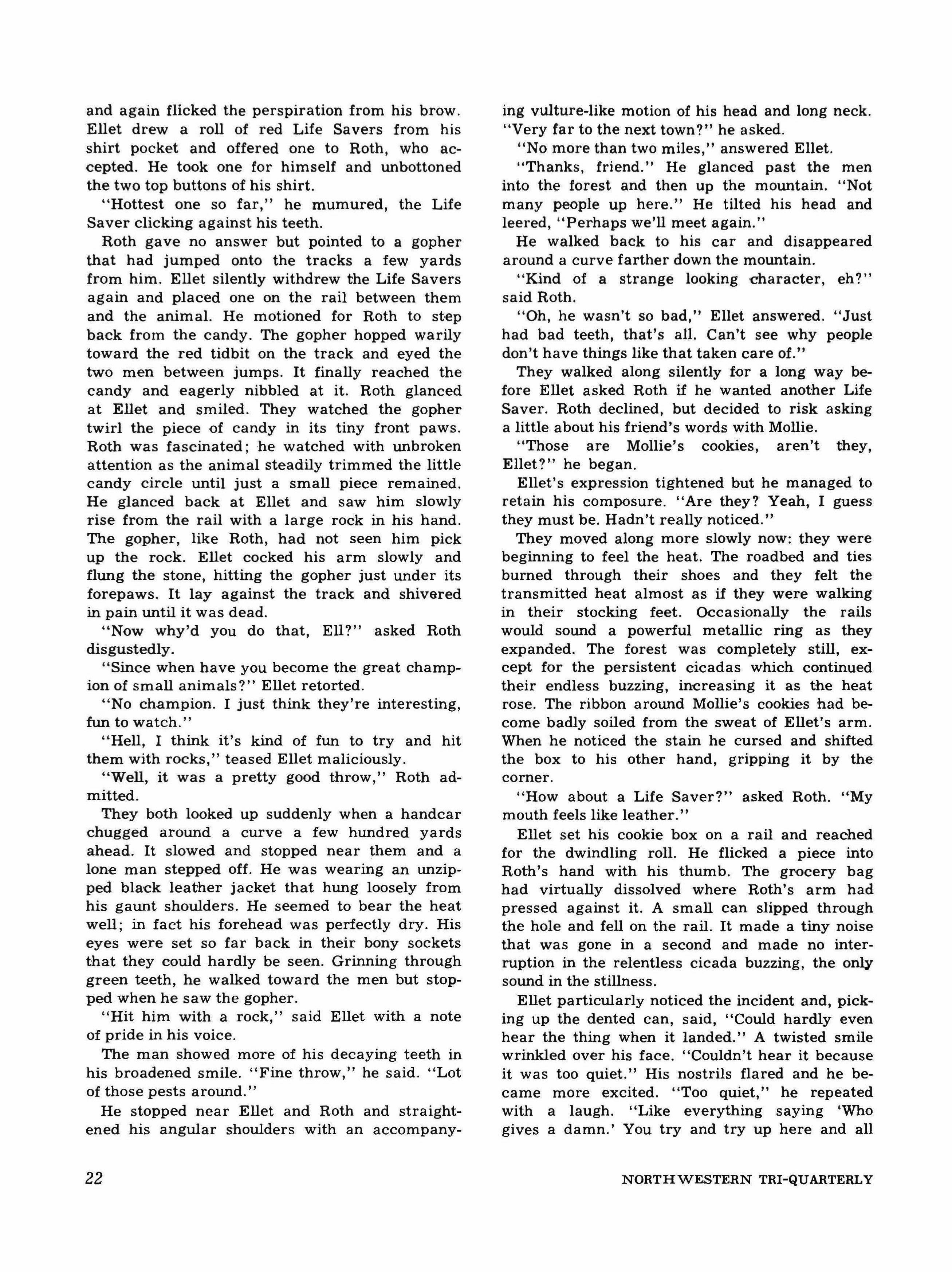 and again flicked the perspiration from his brow. Ellet drew a roll of red Life Savers from his shirt pocket and offered one to Roth, who accepted. He took one for himself and unbottoned the two top buttons of his shirt.

"Hottest one so far," he mumured, the Life Saver clicking against his teeth.

Roth gave no answer but pointed to a gopher that had jumped onto the tracks a few yards from him. Ellet silently withdrew the Life Savers again and placed one on the rail between them and the animal. He motioned for Roth to step back from the candy. The gopher hopped warily toward the red tidbit on the track and eyed the two men between jumps. It finally reached the candy and eagerly nibbled at it. Roth glanced at Ellet and smiled. They watched the gopher twirl the piece of candy in its tiny front paws. Roth was fascinated; he watched with unbroken attention as the animal steadily trimmed the little candy circle until just a small piece remained. He glanced back at Ellet and saw him slowly rise from the rail with a large rock in his hand. The gopher, like Roth, had not seen him pick up the rock. Ellet cocked his arm slowly and flung the stone, hitting the gopher just under its forepaws. It lay against the track and shivered in pain until it was dead.

"Now why'd you do that, Ell?" asked Roth disgustedly.

"Since when have you become the great champion of small animals?" Ellet retorted.

"No champion. I just think they're interesting, fun to watch."

"Hell, I think it's kind of fun to try and hit them with rocks," teased Ellet maliciously.

"Well, it was a pretty good throw," Roth admitted.

They both looked up suddenly when a handcar chugged around a curve a few hundred yards ahead. It slowed and stopped near them and a lone man stepped off. He was wearing an unzipped black leather jacket that hung loosely from his gaunt shoulders. He seemed to bear the heat well; in fact his forehead was perfectly dry. His eyes were set so far back in their bony sockets that they could hardly be seen. Grinning through green teeth, he walked toward the men but stopped when he saw the gopher.

"Hit him with a rock," said Ellet with a note of pride in his voice.

The man showed more of his decaying teeth in his broadened smile. "Fine throw," he said. "Lot of those pests around."

He stopped near Ellet and Roth and straightened his angular shoulders with an accompanying vulture-like motion of his head and long neck. "Very far to the next town?" he asked.

"No more than two miles," answered Ellet.

"Thanks, friend." He glanced past the men into the forest and then up the mountain. "Not many people up here." He tilted his head and leered, "Perhaps we'll meet again."

He walked back to his car and disappeared around a curve farther down the mountain.

"Kind of a strange looking character, eh?" said Roth.

"Oh, he wasn't so bad," Ellet answered. "Just had bad teeth, that's all. Can't see why people don't have things like that taken care of."

They walked along silently for a long way before Ellet asked Roth if he wanted another Life Saver. Roth declined, but decided to risk asking a little about his friend's words with Mollie.

"Those are Mollie's cookies, aren't they, Ellet?" he began.

Ellet's expression tightened but he managed to retain his composure. "Are they? Yeah, I guess they must be. Hadn't really noticed."

They moved along more slowly now: they were beginning to feel the heat. The roadbed and ties burned through their shoes and they felt the transmitted heat almost as if they were walking in their stocking feet. Occasionally the rails would sound a powerful metallic ring as they expanded. The forest was completely still, except for the persistent cicadas which continued their endless buzzing, increasing it as the heat rose. The ribbon around Mollie's cookies had become badly soiled from the sweat of Ellet's arm. When he noticed the stain he cursed and shifted the box to his other hand, gripping it by the corner.

"How about a Life Saver?" asked Roth. "My mouth feels like leather."

Ellet set his cookie box on a rail and reached for the dwindling roll. He flicked a piece into Roth's hand with his thumb. The grocery bag had virtually dissolved where Roth's arm had pressed against it. A small can slipped through the hole and fell on the rail. It made a tiny noise that was gone in a second and made no interruption in the relentless cicada buzzing, the only sound in the stillness.

Ellet particularly noticed the incident and, picking up the dented can, said, "Could hardly even hear the thing when it landed." A twisted smile wrinkled over his face. "Couldn't hear it because it was too quiet." His nostrils flared and he became more excited. "Too quiet," he repeated with a laugh. "Like everything saying 'Who gives a damn.' You try and try up here and all

22

NORTHWESTERN TRI-QUARTERLY